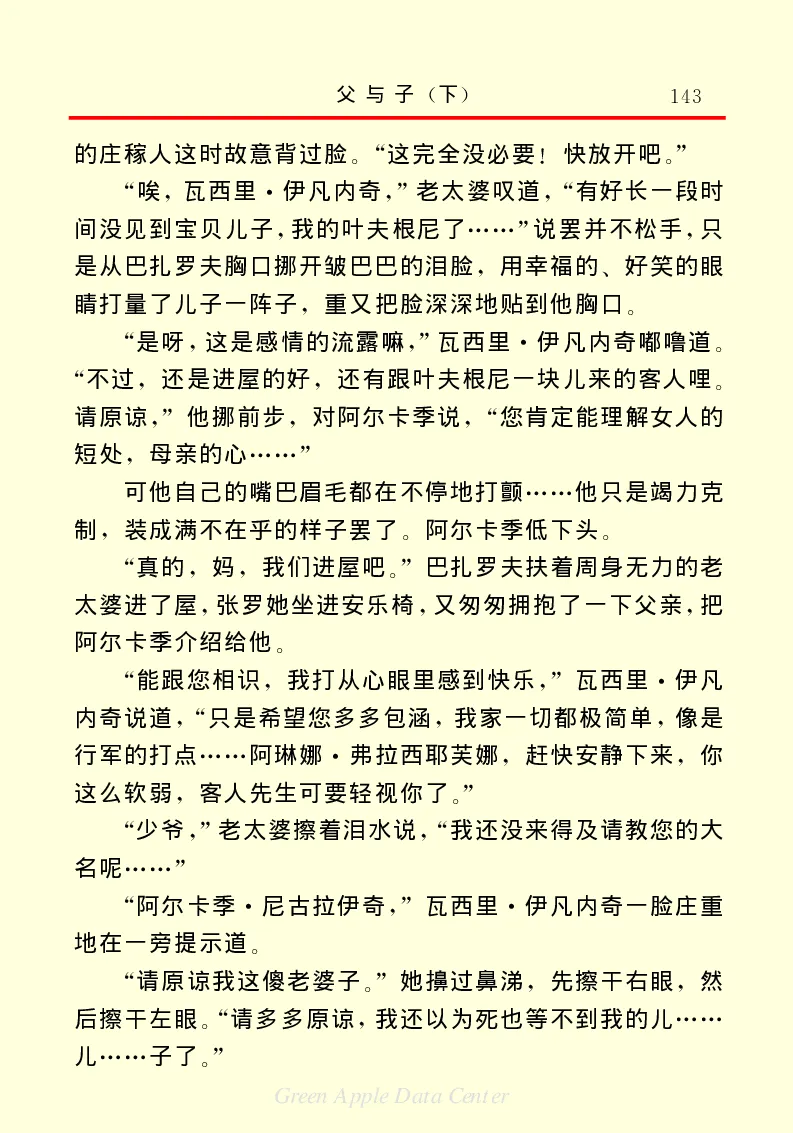 父与子（下）　143

的庄稼人这时故意背过脸。“这完全没必要！快放开吧。”

“唉，瓦西里·伊凡内奇，”老太婆叹道，“有好长一段时间没见到宝贝儿子，我的叶夫根尼了……”说罢并不松手，只是从巴扎罗夫胸口挪开皱巴巴的泪脸，用幸福的、好笑的眼睛打量了儿子一阵子，重又把脸深深地贴到他胸口。

“是呀，这是感情的流露嘛，”瓦西里·伊凡内奇嘟噜道。“不过，还是进屋的好，还有跟叶夫根尼一块儿来的客人哩。请原谅，”他挪前步，对阿尔卡季说，“您肯定能理解女人的短处，母亲的心……”

可他自己的嘴巴眉毛都在不停地打颤……他只是竭力克制，装成满不在乎的样子罢了。阿尔卡季低下头。

“真的，妈，我们进屋吧。”巴扎罗夫扶着周身无力的老太婆进了屋，张罗她坐进安乐椅，又匆匆拥抱了一下父亲，把阿尔卡季介绍给他。

“能跟您相识，我打从心眼里感到快乐，”瓦西里·伊凡内奇说道，“只是希望您多多包涵，我家一切都极简单，像是行军的打点……阿琳娜·弗拉西耶芙娜，赶快安静下来，你这么软弱，客人先生可要轻视你了。”

“少爷，”老太婆擦着泪水说，“我还没来得及请教您的大名呢……”

“阿尔卡季·尼古拉伊奇，”瓦西里·伊凡内奇一脸庄重地在一旁提示道。

“请原谅我这傻老婆子。”她擤过鼻涕，先擦干右眼，然后擦干左眼。“请多多原谅，我还以为死也等不到我的儿……儿……子了。”

Green Apple Data Center